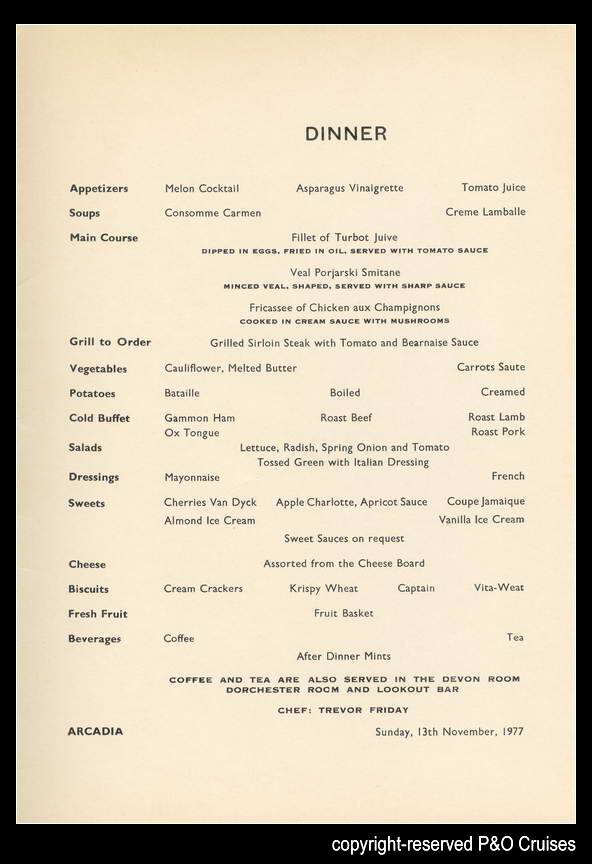 DINNER

Appetizers Melon Cocktail Asparagus Vinaigrette Tomato Juice

Soups Consomme Carmen Creme Lamballe

Main Course Fillet of Turbot Juive
DIPPED IN EGGS, FRIED IN OIL, SERVED WITH TOMATO SAUCE

Veal Porjarski Smitane
MINCED VEAL, SHAPED, SERVED WITH SHARP SAUCE

Fricassee of Chicken aux Champignons
COOKED IN CREAM SAUCE WITH MUSHROOMS

Grill to Order Grilled Sirloin Steak with Tomato and Bearnaise Sauce

Vegetables Cauliflower, Melted Butter Carrots Saute

Potatoes Bataille Boiled Creamed

Cold Buffet Gammon Ham Roast Beef Roast Lamb
Ox Tongue Roast Pork

Salads Lettuce, Radish, Spring Onion and Tomato
Tossed Green with Italian Dressing

Dressings Mayonnaise French

Sweets Cherries Van Dyck Apple Charlotte, Apricot Sauce Coupe Jamaique
Almond Ice Cream Vanilla Ice Cream
Sweet Sauces on request

Cheese Assorted from the Cheese Board

Biscuits Cream Crackers Krispy Wheat Captain Vita-Weat

Fresh Fruit Fruit Basket

Beverages Coffee Tea
After Dinner Mints

COFFEE AND TEA ARE ALSO SERVED IN THE DEVON ROOM DORCHESTER ROOM AND LOOKOUT BAR

CHEF: TREVOR FRIDAY

ARCADIA Sunday, 13th November, 1977

copyright-reserved P&O Cruises